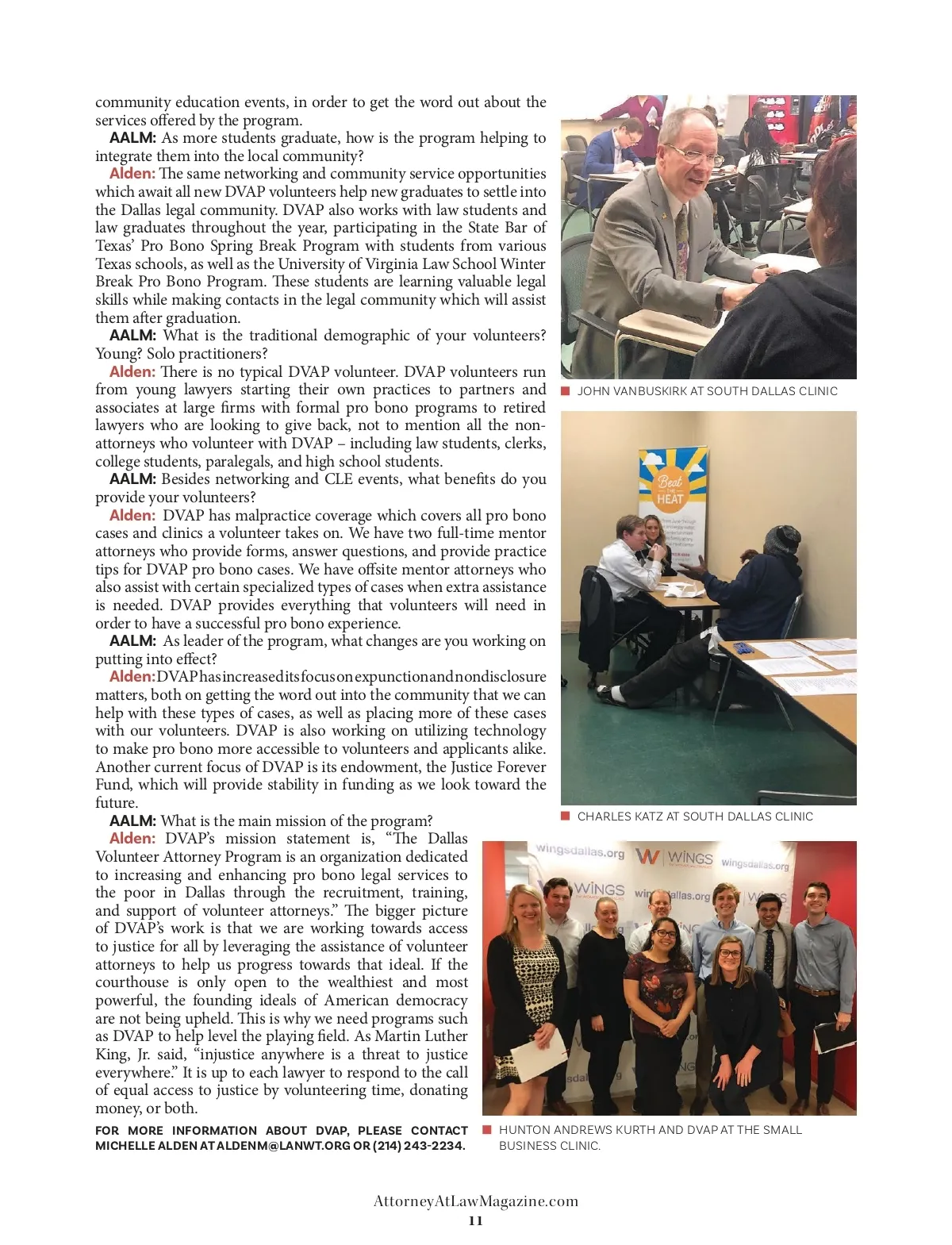 community education events, in order to get the word out about the services offered by the program.

AALM: As more students graduate, how is the program helping to integrate them into the local community?

Alden: The same networking and community service opportunities which await all new DVAP volunteers help new graduates to settle into the Dallas legal community. DVAP also works with law students and law graduates throughout the year, participating in the State Bar of Texas' Pro Bono Spring Break Program with students from various Texas schools, as well as the University of Virginia Law School Winter Break Pro Bono Program. These students are learning valuable legal skills while making contacts in the legal community which will assist them after graduation.

AALM: What is the traditional demographic of your volunteers? Young? Solo practitioners?

Alden: There is no typical DVAP volunteer. DVAP volunteers run from young lawyers starting their own practices to partners and associates at large firms with formal pro bono programs to retired lawyers who are looking to give back, not to mention all the non-attorneys who volunteer with DVAP – including law students, clerks, college students, paralegals, and high school students.

AALM: Besides networking and CLE events, what benefits do you provide your volunteers?

Alden: DVAP has malpractice coverage which covers all pro bono cases and clinics a volunteer takes on. We have two full-time mentor attorneys who provide forms, answer questions, and provide practice tips for DVAP pro bono cases. We have offsite mentor attorneys who also assist with certain specialized types of cases when extra assistance is needed. DVAP provides everything that volunteers will need in order to have a successful pro bono experience.

AALM: As leader of the program, what changes are you working on putting into effect?

Alden: DVAP has increased its focus on expunction and nondisclosure matters, both on getting the word out into the community that we can help with these types of cases, as well as placing more of these cases with our volunteers. DVAP is also working on utilizing technology to make pro bono more accessible to volunteers and applicants alike. Another current focus of DVAP is its endowment, the Justice Forever Fund, which will provide stability in funding as we look toward the future.

AALM: What is the main mission of the program?

Alden: DVAP's mission statement is, "The Dallas Volunteer Attorney Program is an organization dedicated to increasing and enhancing pro bono legal services to the poor in Dallas through the recruitment, training, and support of volunteer attorneys." The bigger picture of DVAP's work is that we are working towards access to justice for all by leveraging the assistance of volunteer attorneys to help us progress towards that ideal. If the courthouse is only open to the wealthiest and most powerful, the founding ideals of American democracy are not being upheld. This is why we need programs such as DVAP to help level the playing field. As Martin Luther King, Jr. said, "injustice anywhere is a threat to justice everywhere." It is up to each lawyer to respond to the call of equal access to justice by volunteering time, donating money, or both.

FOR MORE INFORMATION ABOUT DVAP, PLEASE CONTACT MICHELLE ALDEN AT ALDENM@LANWT.ORG OR (214) 243-2234.

JOHN VANBUSKIRK AT SOUTH DALLAS CLINIC

Beat THE HEAT

CHARLES KATZ AT SOUTH DALLAS CLINIC

wingsdallas.org WINGS wingsdallas.org WINGS

HUNTON ANDREWS KURTH AND DVAP AT THE SMALL BUSINESS CLINIC.

AttorneyAtLawMagazine.com
11